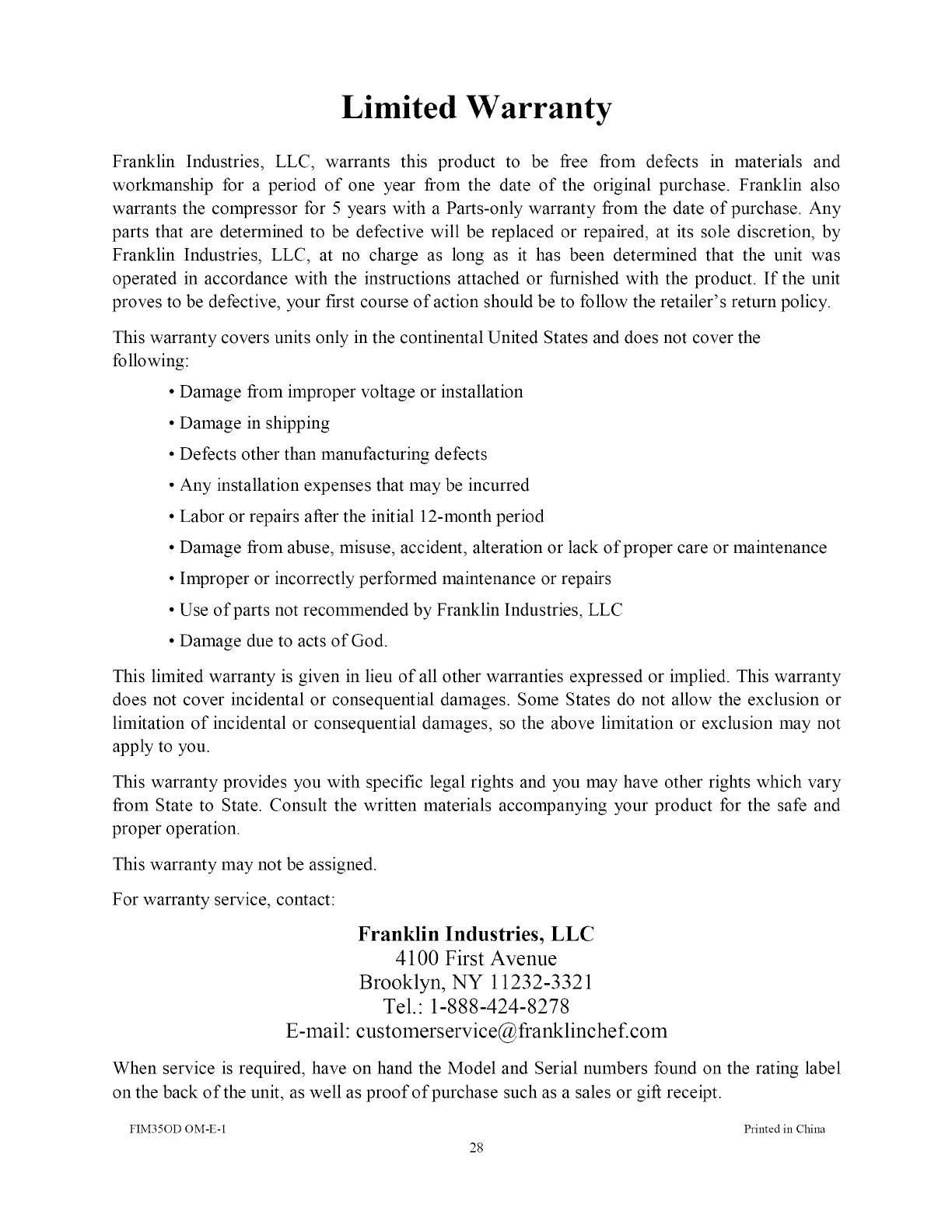 Limited Warranty

Franklin Industries, LLC, warrants this product to be free from defects in materials and workmanship for a period of one year from the date of the original purchase. Franklin also warrants the compressor for 5 years with a Parts-only warranty from the date of purchase. Any parts that are determined to be defective will be replaced or repaired, at its sole discretion, by Franklin Industries, LLC, at no charge as long as it has been determined that the unit was operated in accordance with the instructions attached or furnished with the product. If the unit proves to be defective, your first course of action should be to follow the retailer's return policy.

This warranty covers units only in the continental United States and does not cover the following:

• Damage from improper voltage or installation
• Damage in shipping
• Defects other than manufacturing defects
• Any installation expenses that may be incurred
• Labor or repairs after the initial 12-month period
• Damage from abuse, misuse, accident, alteration or lack of proper care or maintenance
• Improper or incorrectly performed maintenance or repairs
• Use of parts not recommended by Franklin Industries, LLC
• Damage due to acts of God.

This limited warranty is given in lieu of all other warranties expressed or implied. This warranty does not cover incidental or consequential damages. Some States do not allow the exclusion or limitation of incidental or consequential damages, so the above limitation or exclusion may not apply to you.

This warranty provides you with specific legal rights and you may have other rights which vary from State to State. Consult the written materials accompanying your product for the safe and proper operation.

This warranty may not be assigned.

For warranty service, contact:

Franklin Industries, LLC
4100 First Avenue
Brooklyn, NY 11232-3321
Tel.: 1-888-424-8278
E-mail: customerservice@franklinchef.com

When service is required, have on hand the Model and Serial numbers found on the rating label on the back of the unit, as well as proof of purchase such as a sales or gift receipt.

FIM35OD OM-E-1
Printed in China
28